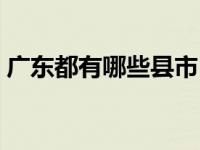 广东都有哪些县市